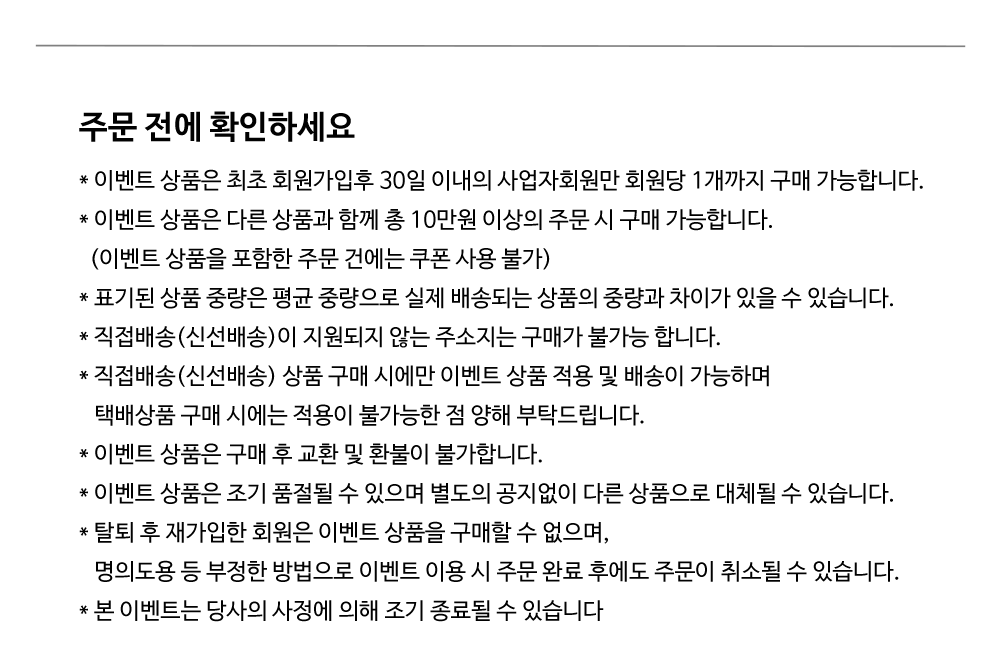 주문 전에 확인하세요

* 이벤트 상품은 최초 회원가입후 30일 이내의 사업자회원만 회원당 1개까지 구매 가능합니다.

* 이벤트 상품은 다른 상품과 함께 총 10만원 이상의 주문 시 구매 가능합니다.
(이벤트 상품을 포함한 주문 건에는 쿠폰 사용 불가)

* 표기된 상품 중량은 평균 중량으로 실제 배송되는 상품의 중량과 차이가 있을 수 있습니다.

* 직접배송(신선배송)이 지원되지 않는 주소지는 구매가 불가능 합니다.

* 직접배송(신선배송) 상품 구매 시에만 이벤트 상품 적용 및 배송이 가능하며
택배상품 구매 시에는 적용이 불가능한 점 양해 부탁드립니다.

* 이벤트 상품은 구매 후 교환 및 환불이 불가합니다.

* 이벤트 상품은 조기 품절될 수 있으며 별도의 공지없이 다른 상품으로 대체될 수 있습니다.

* 탈퇴 후 재가입한 회원은 이벤트 상품을 구매할 수 없으며,
명의도용 등 부정한 방법으로 이벤트 이용 시 주문 완료 후에도 주문이 취소될 수 있습니다.

* 본 이벤트는 당사의 사정에 의해 조기 종료될 수 있습니다